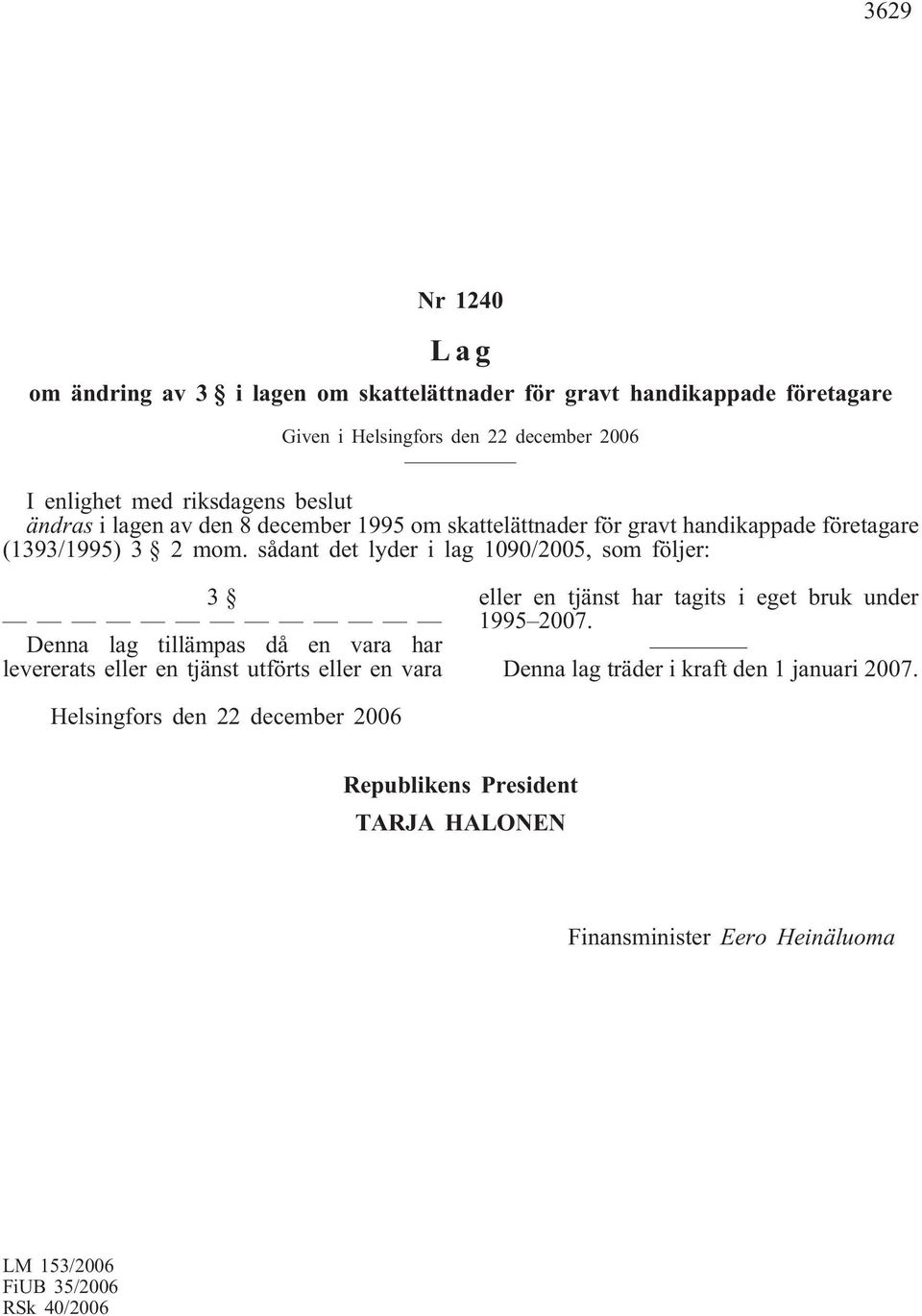 3629

Nr 1240

Lag

om ändring av 3 § i lagen om skattelättnader för gravt handikappade företagare

Given i Helsingfors den 22 december 2006

I enlighet med riksdagens beslut
ändras i lagen av den 8 december 1995 om skattelättnader för gravt handikappade företagare (1393/1995) 3 § 2 mom. sådant det lyder i lag 1090/2005, som följer:

3 §

— — — — — — — — — — — —

Denna lag tillämpas då en vara har levererats eller en tjänst utförts eller en vara eller en tjänst har tagits i eget bruk under 1995–2007.

Denna lag träder i kraft den 1 januari 2007.

Helsingfors den 22 december 2006

Republikens President
TARJA HALONEN

Finansminister Eero Heinäluoma

LM 153/2006
FiUB 35/2006
RSk 40/2006